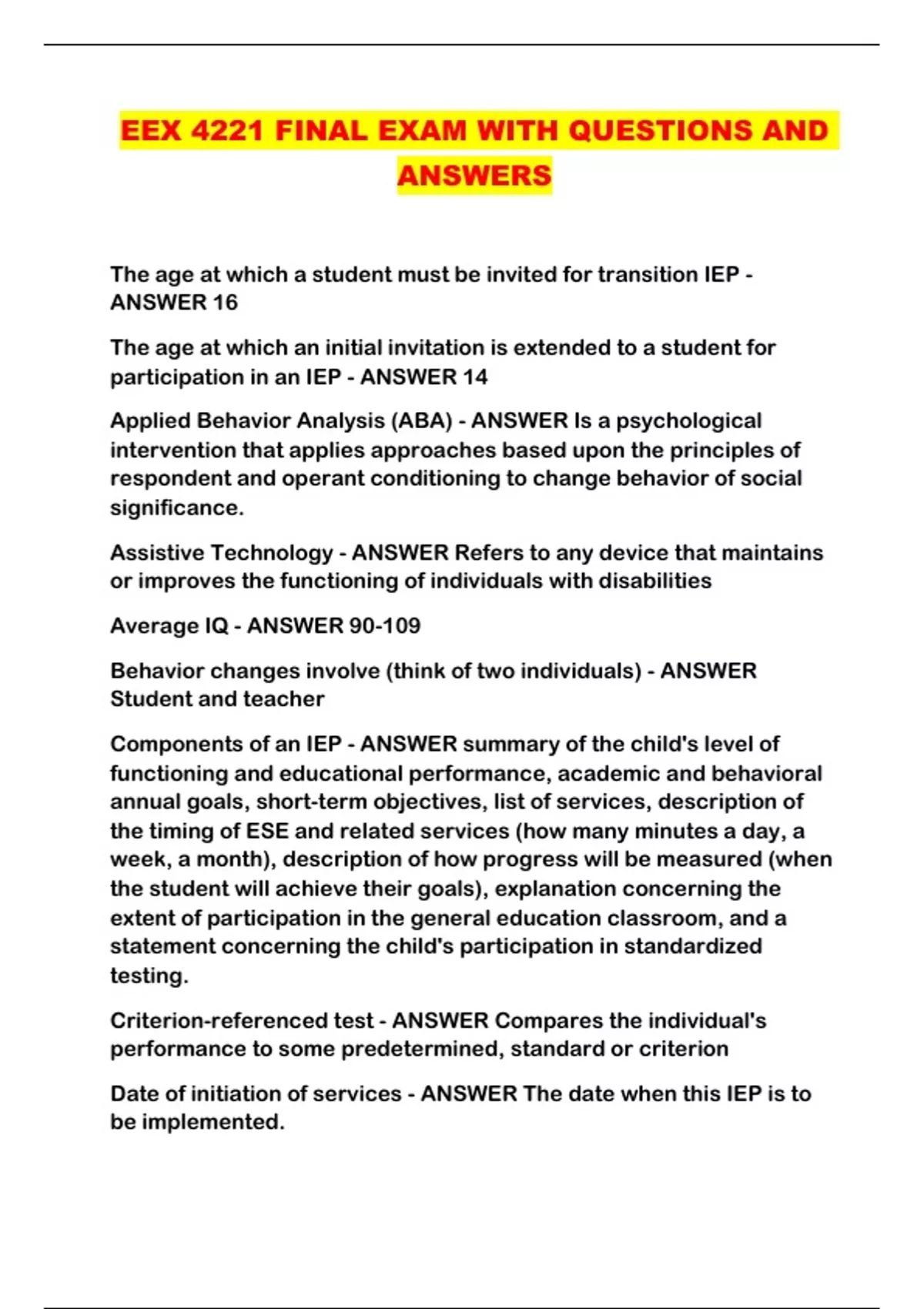 EEX 4221 FINAL EXAM WITH QUESTIONS AND ANSWERS

The age at which a student must be invited for transition IEP - ANSWER 16

The age at which an initial invitation is extended to a student for participation in an IEP - ANSWER 14

Applied Behavior Analysis (ABA) - ANSWER Is a psychological intervention that applies approaches based upon the principles of respondent and operant conditioning to change behavior of social significance.

Assistive Technology - ANSWER Refers to any device that maintains or improves the functioning of individuals with disabilities

Average IQ - ANSWER 90-109

Behavior changes involve (think of two individuals) - ANSWER Student and teacher

Components of an IEP - ANSWER summary of the child's level of functioning and educational performance, academic and behavioral annual goals, short-term objectives, list of services, description of the timing of ESE and related services (how many minutes a day, a week, a month), description of how progress will be measured (when the student will achieve their goals), explanation concerning the extent of participation in the general education classroom, and a statement concerning the child's participation in standardized testing.

Criterion-referenced test - ANSWER Compares the individual's performance to some predetermined, standard or criterion

Date of initiation of services - ANSWER The date when this IEP is to be implemented.